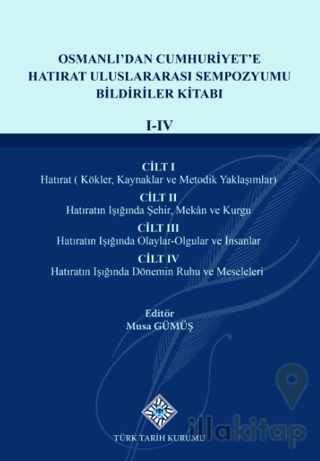 OSMANLI'DAN CUMHURİYET'E HATIRAT ULUSLARARASI SEMPOZYUMU BİLDİRİLER KİTABI

I-IV

CİLT I
Hatırat ( Kökler, Kaynaklar ve Metodik Yaklaşımlar)

CİLT II
Hatıratın Işığında Şehir, Mekân ve Kurgu

CİLT III
Hatıratın Işığında Olaylar-Olgular ve İnsanlar

CİLT IV
Hatıratın Işığında Dönemin Ruhu ve Meseleleri

Editör
Musa GÜMÜŞ

TÜRK TARİH KURUMU

illakitap